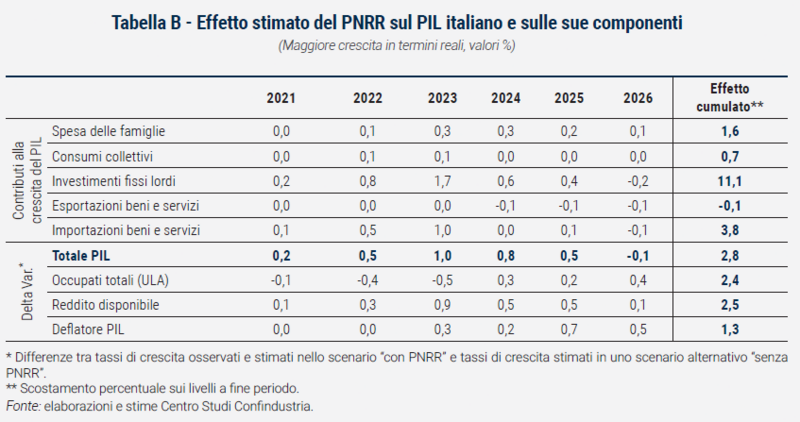 Tabella B - Effetto stimato del PNRR sul PIL italiano e sulle sue componenti

(Maggiore crescita in termini reali, valori %)

| | | 2021 | 2022 | 2023 | 2024 | 2025 | 2026 | Effetto cumulato** |
|---|---|---|---|---|---|---|---|---|
| Contributi alla crescita del PIL | Spesa delle famiglie | 0,0 | 0,1 | 0,3 | 0,3 | 0,2 | 0,1 | 1,6 |
| | Consumi collettivi | 0,0 | 0,1 | 0,1 | 0,0 | 0,0 | 0,0 | 0,7 |
| | Investimenti fissi lordi | 0,2 | 0,8 | 1,7 | 0,6 | 0,4 | -0,2 | 11,1 |
| | Esportazioni beni e servizi | 0,0 | 0,0 | 0,0 | -0,1 | -0,1 | -0,1 | -0,1 |
| | Importazioni beni e servizi | 0,1 | 0,5 | 1,0 | 0,0 | 0,1 | -0,1 | 3,8 |
| Delta Var.* | Totale PIL | 0,2 | 0,5 | 1,0 | 0,8 | 0,5 | -0,1 | 2,8 |
| | Occupati totali (ULA) | -0,1 | -0,4 | -0,5 | 0,3 | 0,2 | 0,4 | 2,4 |
| | Reddito disponibile | 0,1 | 0,3 | 0,9 | 0,5 | 0,5 | 0,1 | 2,5 |
| | Deflatore PIL | 0,0 | 0,0 | 0,3 | 0,2 | 0,7 | 0,5 | 1,3 |

* Differenze tra tassi di crescita osservati e stimati nello scenario "con PNRR" e tassi di crescita stimati in uno scenario alternativo "senza PNRR".
** Scostamento percentuale sui livelli a fine periodo.
Fonte: elaborazioni e stime Centro Studi Confindustria.